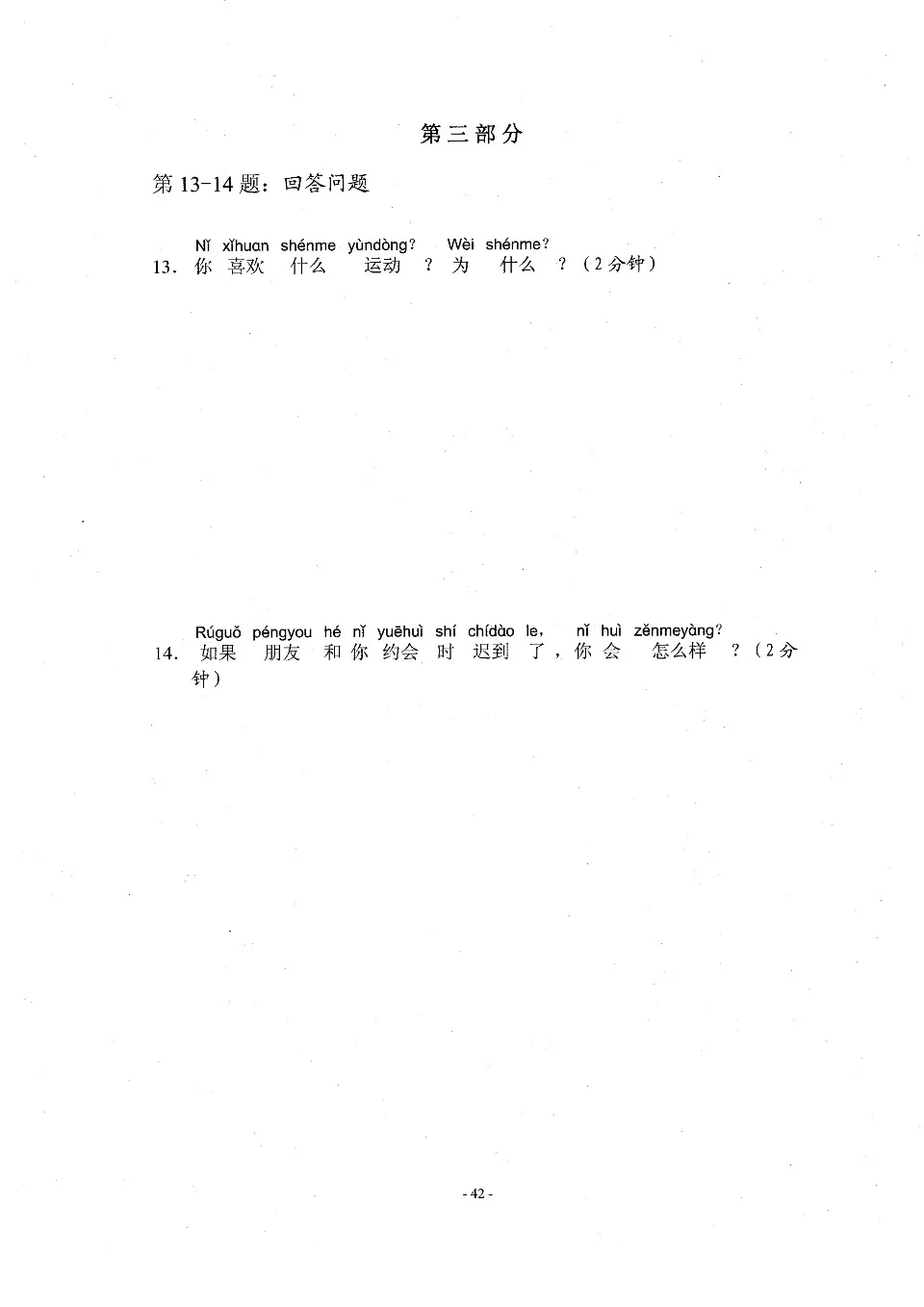 第三部分

第13-14题：回答问题

Nǐ xǐhuan shénme yùndòng? Wèi shénme?
13.你喜欢什么运动？为什么？（2分钟）

Rúguǒ péngyou hé nǐ yuēhuì shí chídào le, nǐ huì zěnmeyàng?
14.如果朋友和你约会时迟到了，你会怎么样？（2分钟）

- 42 -